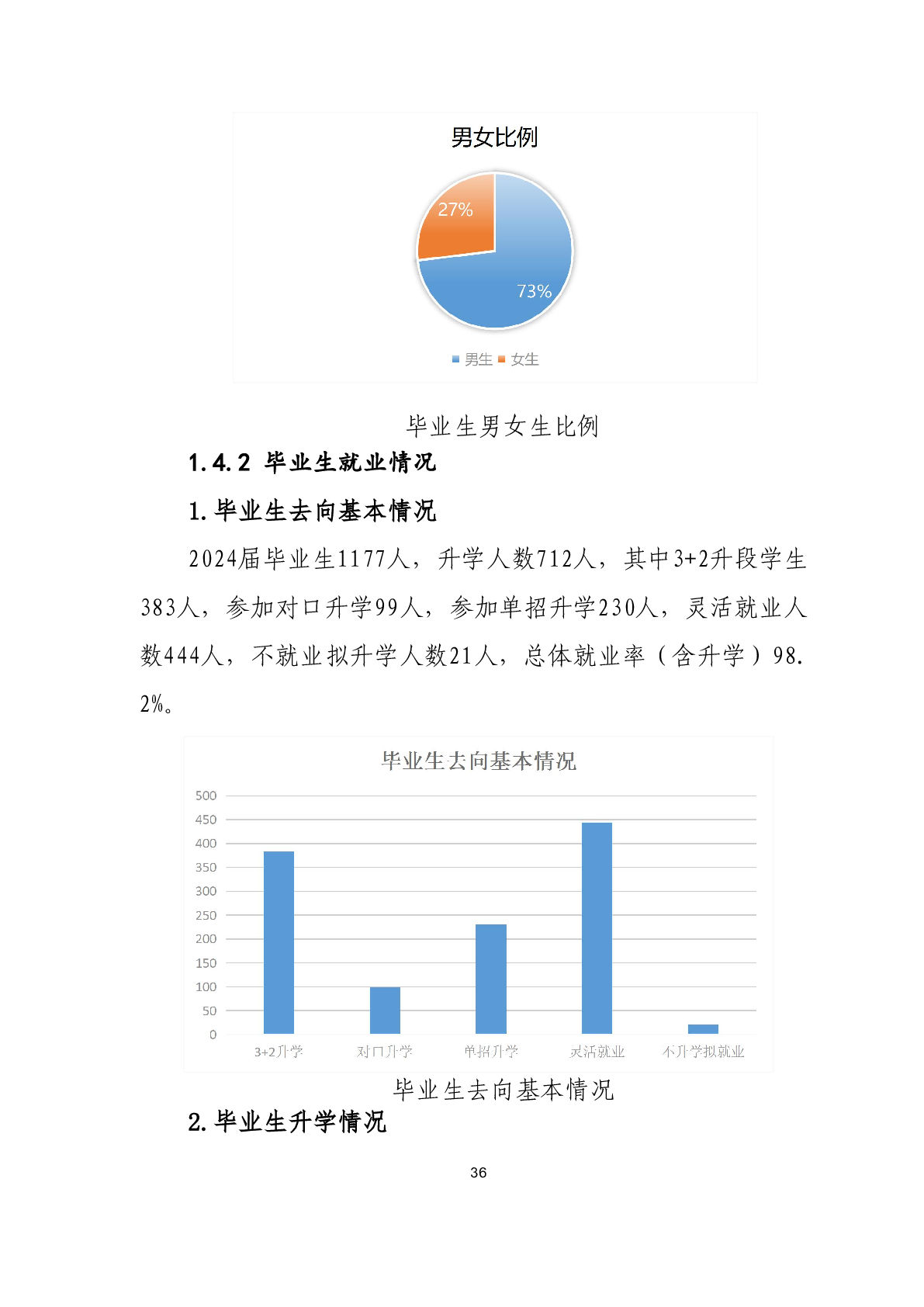 男女比例

27%

73%

男生 女生

毕业生男女生比例

1.4.2 毕业生就业情况

1.毕业生去向基本情况

2024届毕业生1177人，升学人数712人，其中3+2升段学生383人，参加对口升学99人，参加单招升学230人，灵活就业人数444人，不就业拟升学人数21人，总体就业率（含升学）98.2%。

毕业生去向基本情况

500
450
400
350
300
250
200
150
100
50
0

3+2升学 对口升学 单招升学 灵活就业 不升学拟就业

毕业生去向基本情况

2.毕业生升学情况

36